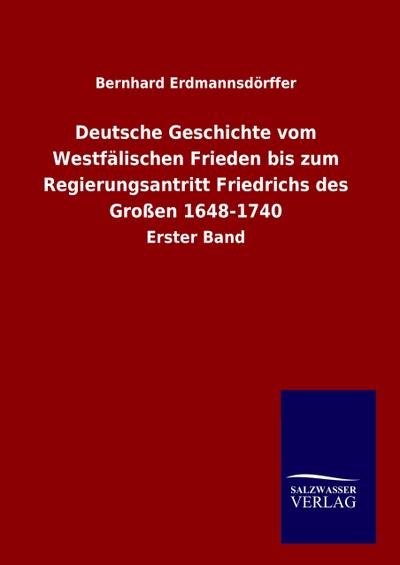 Bernhard Erdmannsdörffer

Deutsche Geschichte vom Westfälischen Frieden bis zum Regierungsantritt Friedrichs des Großen 1648-1740

Erster Band

SALZWASSER
VERLAG